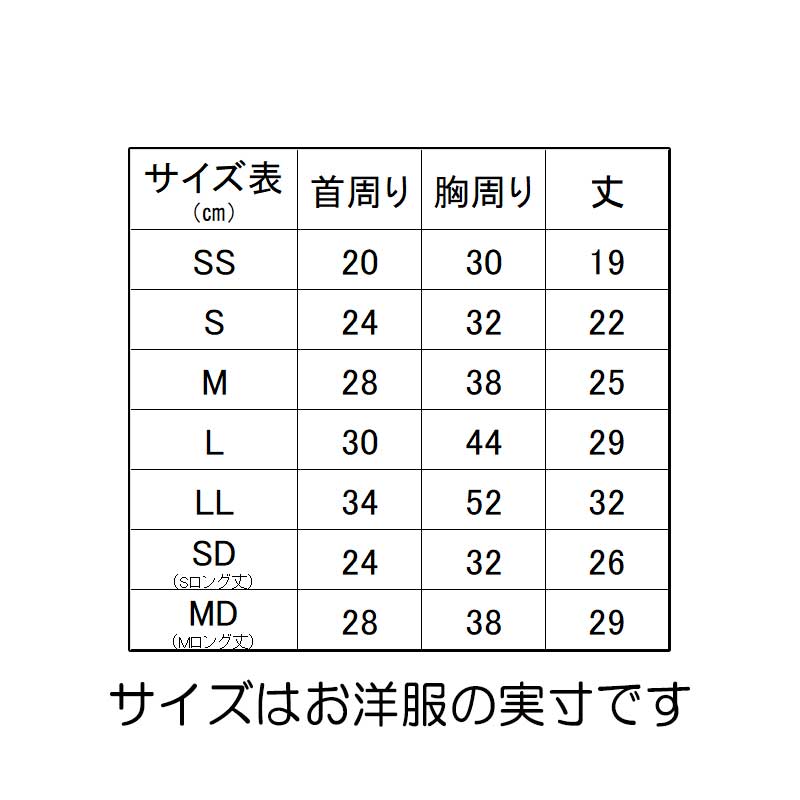 | サイズ表 (cm) | 首周り | 胸周り | 丈 |
|---|---|---|---|
| SS | 20 | 30 | 19 |
| S | 24 | 32 | 22 |
| M | 28 | 38 | 25 |
| L | 30 | 44 | 29 |
| LL | 34 | 52 | 32 |
| SD (Sロング丈) | 24 | 32 | 26 |
| MD (Mロング丈) | 28 | 38 | 29 |

サイズはお洋服の実寸です